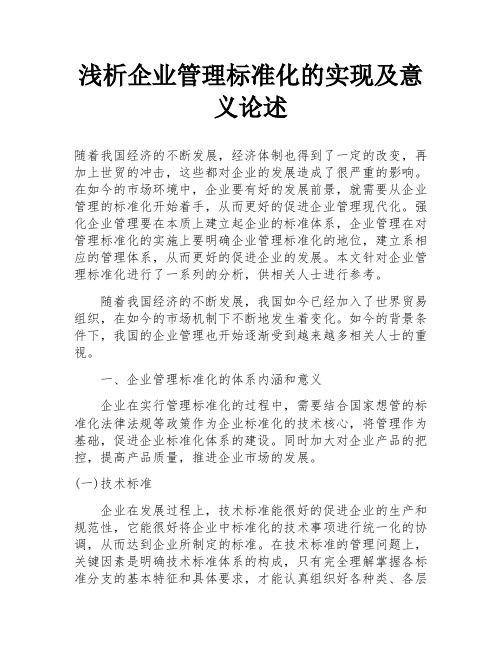 浅析企业管理标准化的实现及意义论述

随着我国经济的不断发展，经济体制也得到了一定的改变，再加上世贸的冲击，这些都对企业的发展造成了很严重的影响。在如今的市场环境中，企业要有好的发展前景，就需要从企业管理的标准化开始着手，从而更好的促进企业管理现代化。强化企业管理要在本质上建立起企业的标准体系，企业管理在对管理标准化的实施上要明确企业管理标准化的地位，建立系相应的管理体系，从而更好的促进企业的发展。本文针对企业管理标准化进行了一系列的分析，供相关人士进行参考。

随着我国经济的不断发展，我国如今已经加入了世界贸易组织，在如今的市场机制下不断地发生着变化。如今的背景条件下，我国的企业管理也开始逐渐受到越来越多相关人士的重视。

一、企业管理标准化的体系内涵和意义

企业在实行管理标准化的过程中，需要结合国家想管的标准化法律法规等政策作为企业标准化的技术核心，将管理作为基础，促进企业标准化体系的建设。同时加大对企业产品的把控，提高产品质量，推进企业市场的发展。

(一)技术标准

企业在发展过程上，技术标准能很好的促进企业的生产和规范性，它能很好将企业中标准化的技术事项进行统一化的协调，从而达到企业所制定的标准。在技术标准的管理问题上，关键因素是明确技术标准体系的构成，只有完全理解掌握各标准分支的基本特征和具体要求，才能认真组织好各种类、各层